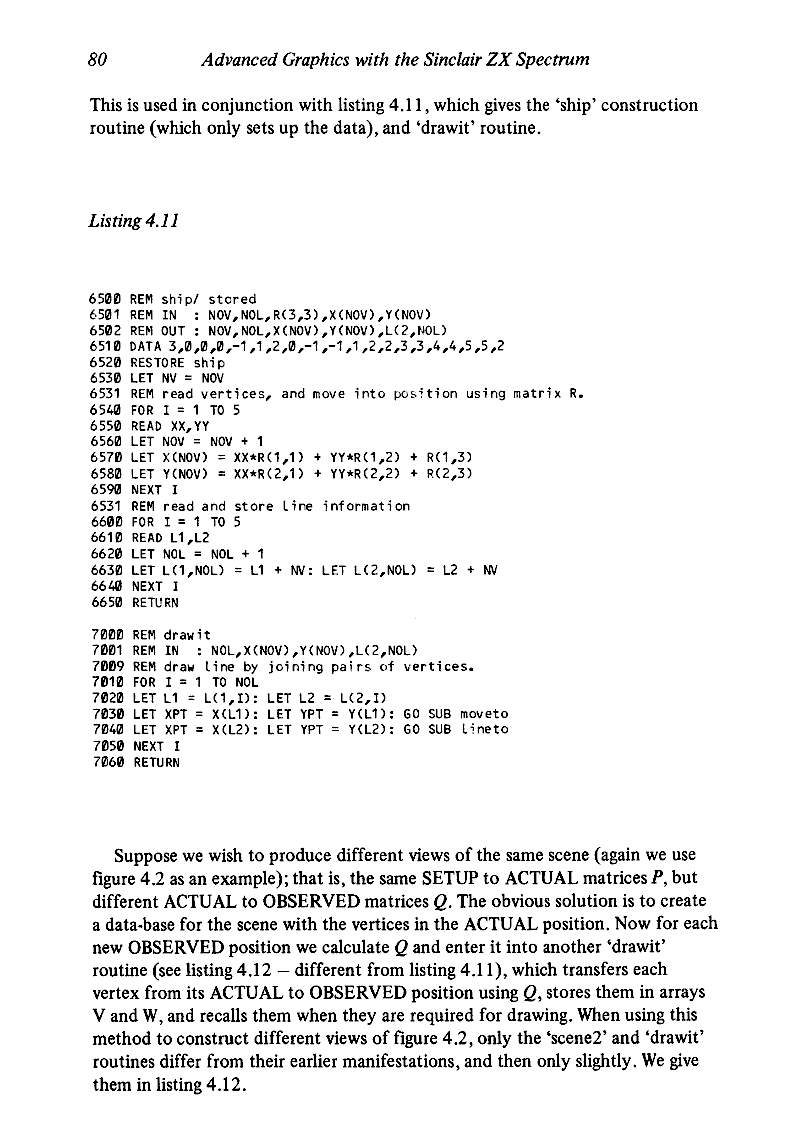 80 Advanced Graphics with the Sinclair ZX Spectrum

This is used in conjunction with listing 4.11, which gives the 'ship' construction routine (which only sets up the data), and 'drawit' routine.

Listing 4.11

6500 REM ship/ stored
6501 REM IN : NOV,NOL,R(3,3),X(NOV),Y(NOV)
6502 REM OUT : NOV,NOL,X(NOV),Y(NOV),L(2,NOL)
6510 DATA 3,0,0,0,-1,1,2,0,-1,-1,1,2,2,3,3,4,4,5,5,2
6520 RESTORE ship
6530 LET NV = NOV
6531 REM read vertices, and move into position using matrix R.
6540 FOR I = 1 TO 5
6550 READ XX,YY
6560 LET NOV = NOV + 1
6570 LET X(NOV) = XX*R(1,1) + YY*R(1,2) + R(1,3)
6580 LET Y(NOV) = XX*R(2,1) + YY*R(2,2) + R(2,3)
6590 NEXT I
6531 REM read and store line information
6600 FOR I = 1 TO 5
6610 READ L1,L2
6620 LET NOL = NOL + 1
6630 LET L(1,NOL) = L1 + NV: LET L(2,NOL) = L2 + NV
6640 NEXT I
6650 RETURN

7000 REM drawit
7001 REM IN : NOL,X(NOV),Y(NOV),L(2,NOL)
7009 REM draw line by joining pairs of vertices.
7010 FOR I = 1 TO NOL
7020 LET L1 = L(1,I): LET L2 = L(2,I)
7030 LET XPT = X(L1): LET YPT = Y(L1): GO SUB moveto
7040 LET XPT = X(L2): LET YPT = Y(L2): GO SUB lineto
7050 NEXT I
7060 RETURN

Suppose we wish to produce different views of the same scene (again we use figure 4.2 as an example); that is, the same SETUP to ACTUAL matrices $P$, but different ACTUAL to OBSERVED matrices $Q$. The obvious solution is to create a data-base for the scene with the vertices in the ACTUAL position. Now for each new OBSERVED position we calculate $Q$ and enter it into another 'drawit' routine (see listing 4.12 – different from listing 4.11), which transfers each vertex from its ACTUAL to OBSERVED position using $Q$, stores them in arrays V and W, and recalls them when they are required for drawing. When using this method to construct different views of figure 4.2, only the 'scene2' and 'drawit' routines differ from their earlier manifestations, and then only slightly. We give them in listing 4.12.